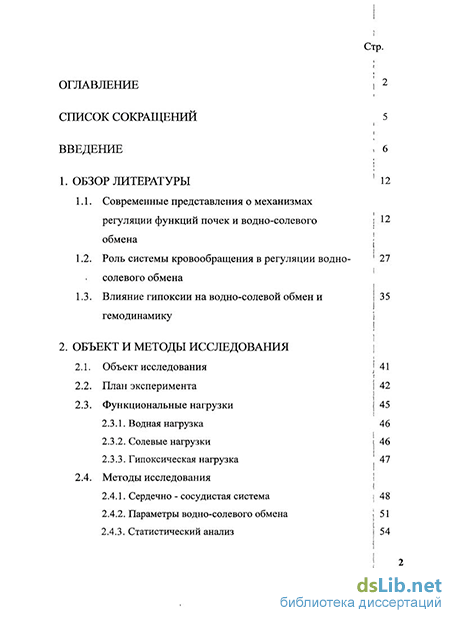 Стр.

ОГЛАВЛЕНИЕ 2

СПИСОК СОКРАЩЕНИЙ 5

ВВЕДЕНИЕ 6

1. ОБЗОР ЛИТЕРАТУРЫ 12

1.1. Современные представления о механизмах регуляции функций почек и водно-солевого обмена 12

1.2. Роль системы кровообращения в регуляции водно-солевого обмена 27

1.3. Влияние гипоксии на водно-солевой обмен и гемодинамику 35

2. ОБЪЕКТ И МЕТОДЫ ИССЛЕДОВАНИЯ

2.1. Объект исследования 41

2.2. План эксперимента 42

2.3. Функциональные нагрузки 45

2.3.1. Водная нагрузка 46

2.3.2. Солевые нагрузки 46

2.3.3. Гипоксическая нагрузка 47

2.4. Методы исследования

2.4.1. Сердечно - сосудистая система 48

2.4.2. Параметры водно-солевого обмена 51

2.4.3. Статистический анализ 54

2

dsLib.net
библиотека диссертаций